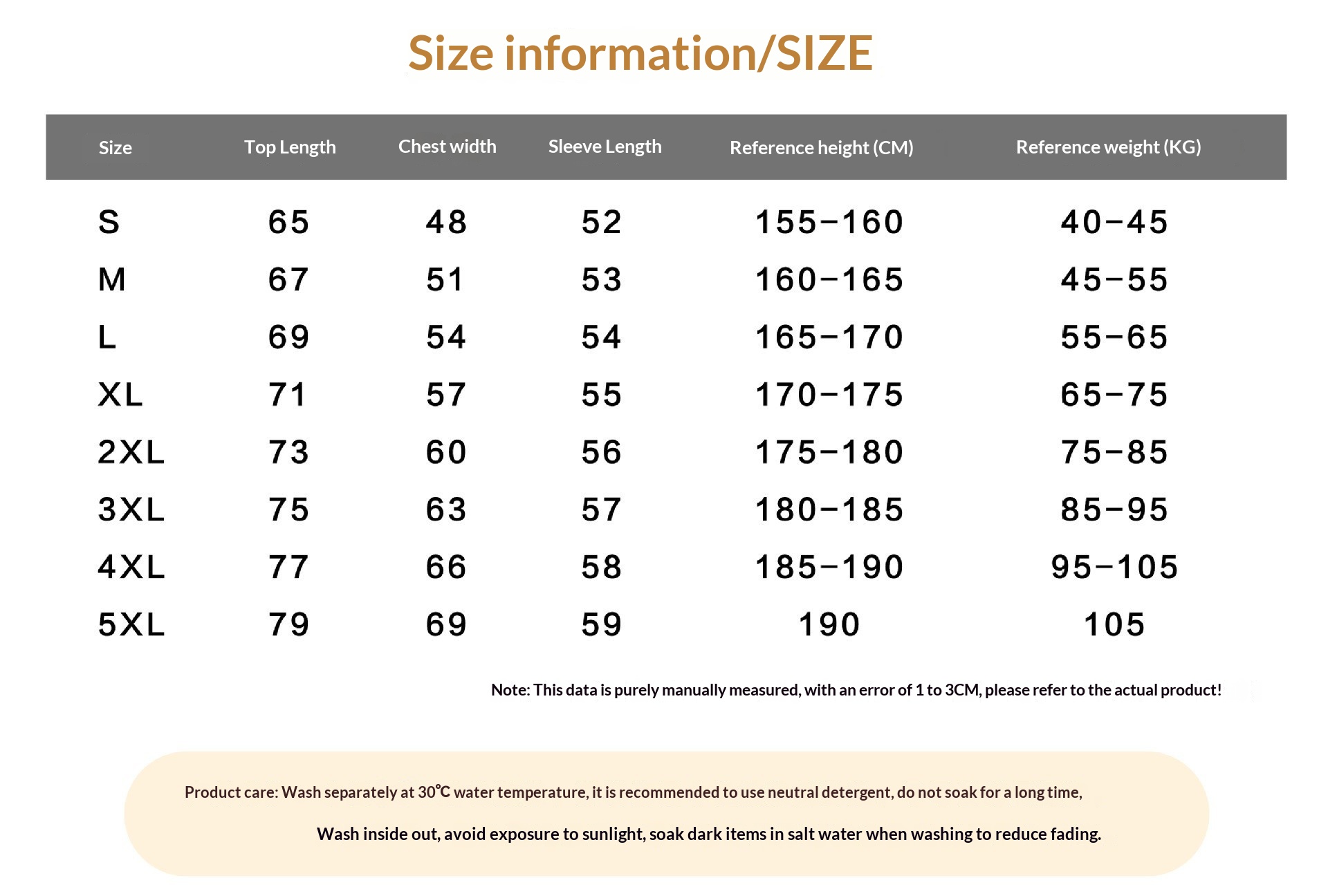 Size information/SIZE

| Size | Top Length | Chest width | Sleeve Length | Reference height (CM) | Reference weight (KG) |
|---|---|---|---|---|---|
| S | 65 | 48 | 52 | 155-160 | 40-45 |
| M | 67 | 51 | 53 | 160-165 | 45-55 |
| L | 69 | 54 | 54 | 165-170 | 55-65 |
| XL | 71 | 57 | 55 | 170-175 | 65-75 |
| 2XL | 73 | 60 | 56 | 175-180 | 75-85 |
| 3XL | 75 | 63 | 57 | 180-185 | 85-95 |
| 4XL | 77 | 66 | 58 | 185-190 | 95-105 |
| 5XL | 79 | 69 | 59 | 190 | 105 |

Note: This data is purely manually measured, with an error of 1 to 3CM, please refer to the actual product!

Product care: Wash separately at 30℃ water temperature, it is recommended to use neutral detergent, do not soak for a long time, Wash inside out, avoid exposure to sunlight, soak dark items in salt water when washing to reduce fading.